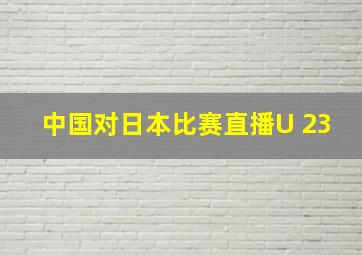 中国对日本比赛直播U 23